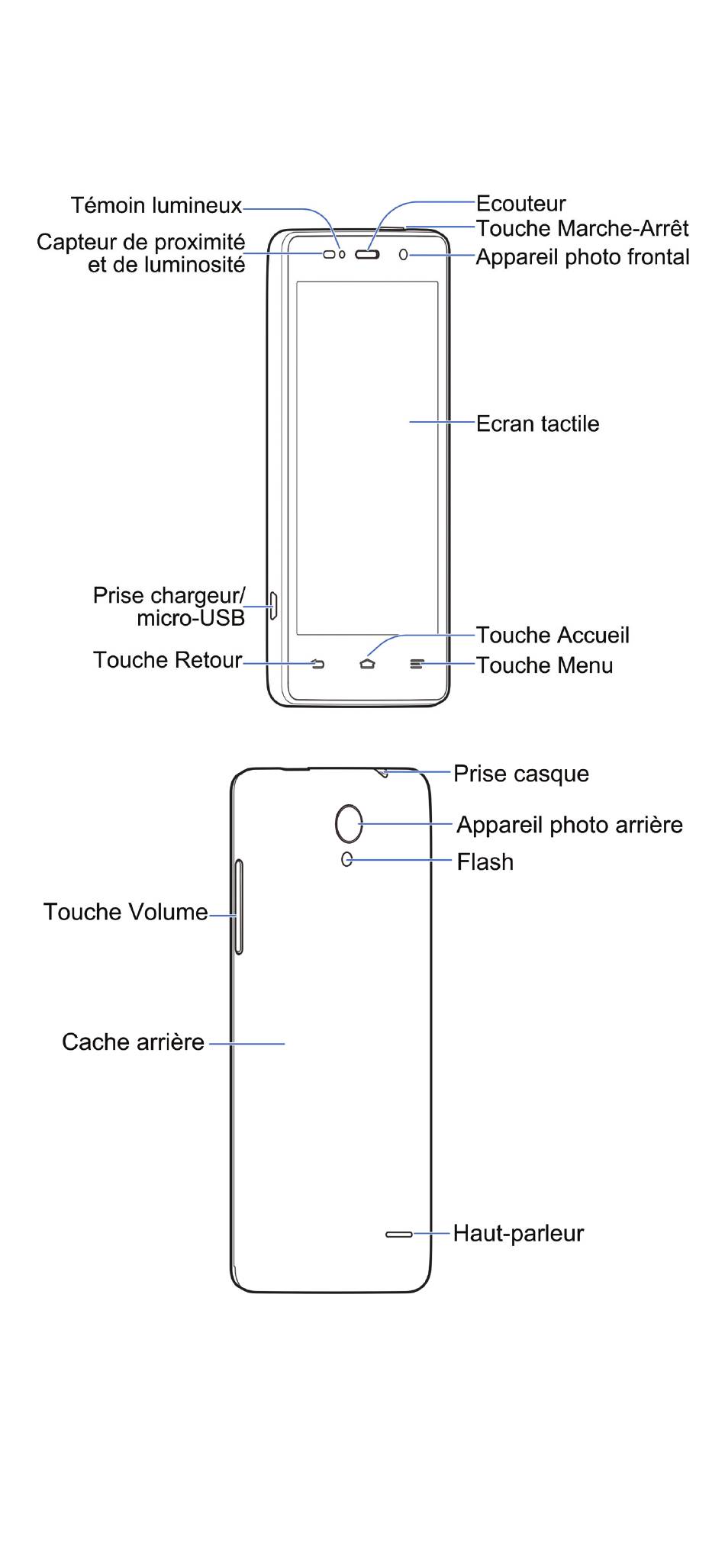 Témoin lumineux
Capteur de proximité et de luminosité
Ecouteur
Touche Marche-Arrêt
Appareil photo frontal
Ecran tactile
Prise chargeur/ micro-USB
Touche Retour
Touche Accueil
Touche Menu

Prise casque
Appareil photo arrière
Flash
Touche Volume
Cache arrière
Haut-parleur